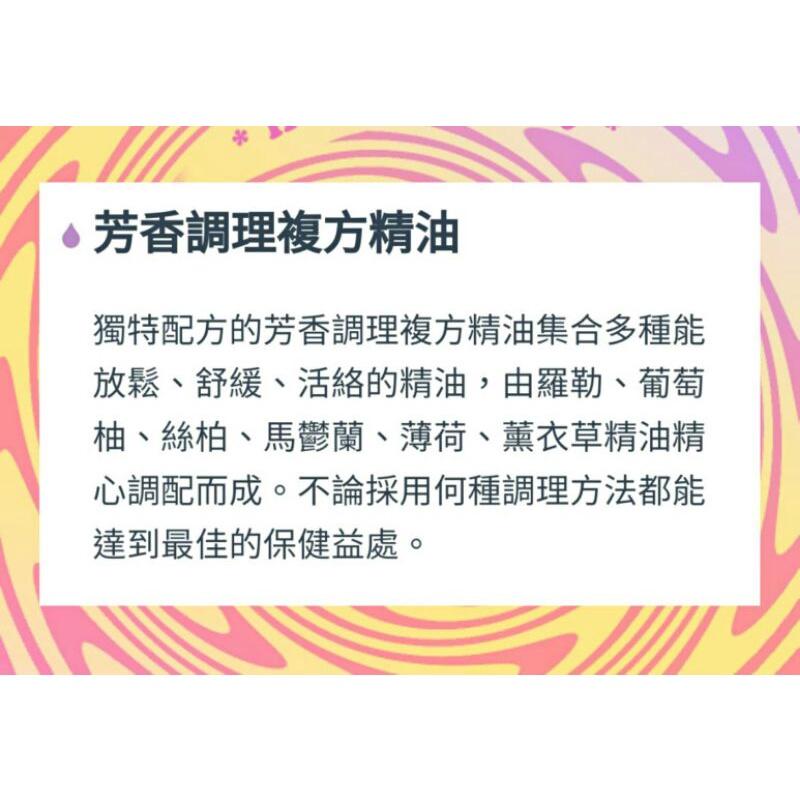 芳香調理複方精油

獨特配方的芳香調理複方精油集合多種能放鬆、舒緩、活絡的精油，由羅勒、葡萄柚、絲柏、馬鬱蘭、薄荷、薰衣草精油精心調配而成。不論採用何種調理方法都能達到最佳的保健益處。